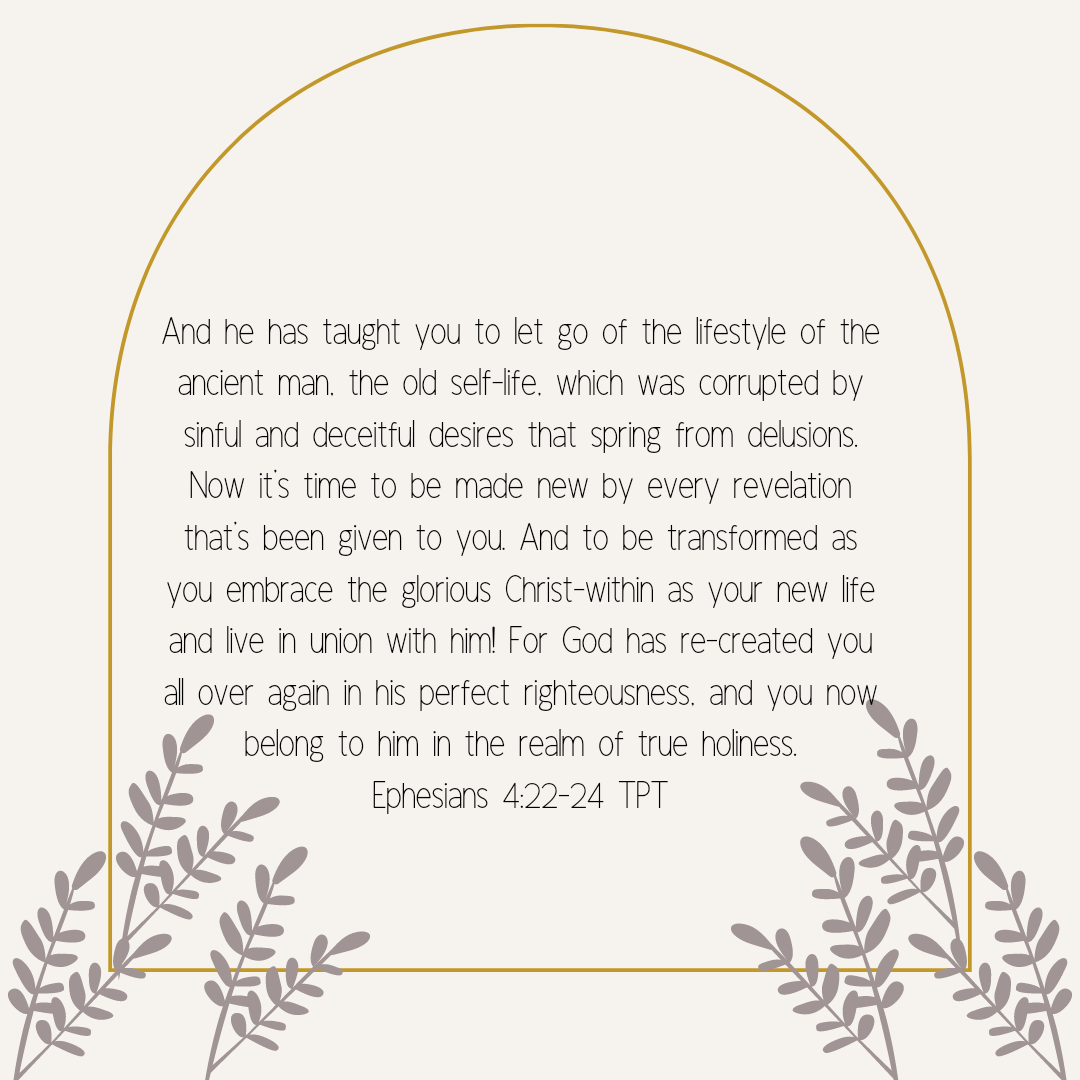 And he has taught you to let go of the lifestyle of the ancient man, the old self-life, which was corrupted by sinful and deceitful desires that spring from delusions. Now it's time to be made new by every revelation that's been given to you. And to be transformed as you embrace the glorious Christ-within as your new life and live in union with him! For God has re-created you all over again in his perfect righteousness, and you now belong to him in the realm of true holiness.

Ephesians 4:22-24 TPT